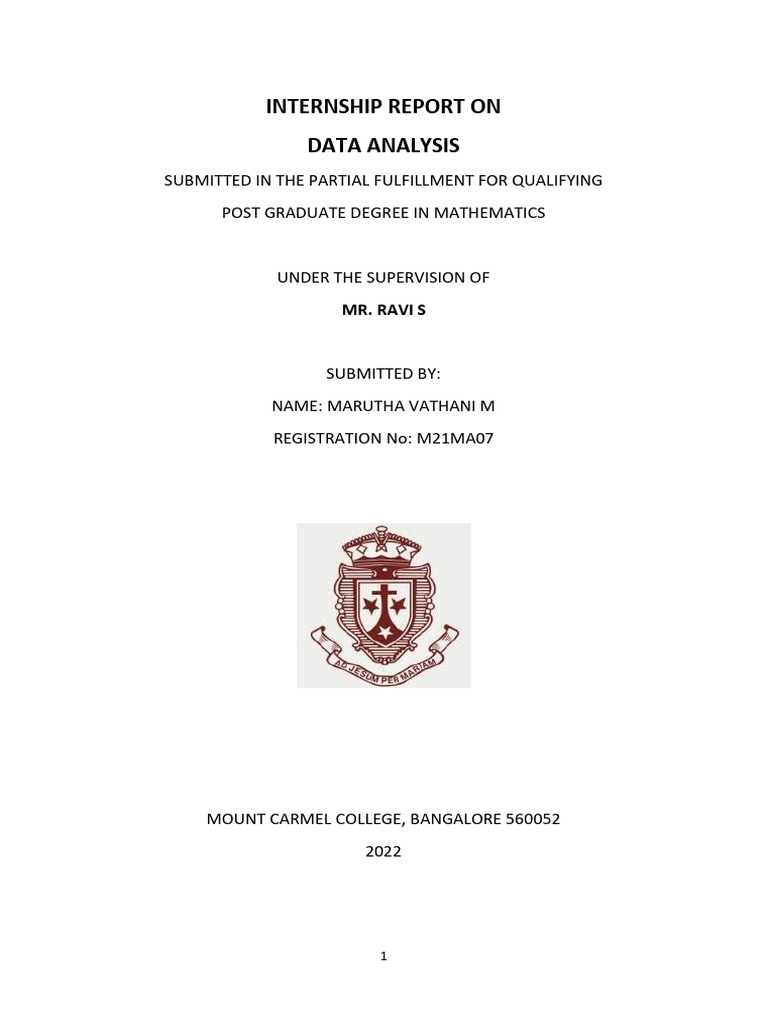 INTERNSHIP REPORT ON

DATA ANALYSIS

SUBMITTED IN THE PARTIAL FULFILLMENT FOR QUALIFYING

POST GRADUATE DEGREE IN MATHEMATICS

UNDER THE SUPERVISION OF

MR. RAVI S

SUBMITTED BY:

NAME: MARUTHA VATHANI M

REGISTRATION No: M21MA07

AD JESUM PER MARIAM

MOUNT CARMEL COLLEGE, BANGALORE 560052

2022

1